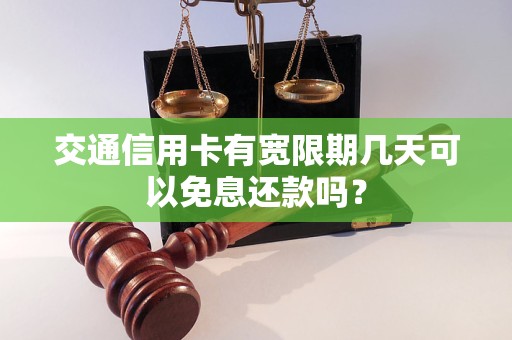 交通信用卡有宽限期几天可以免息还款吗？